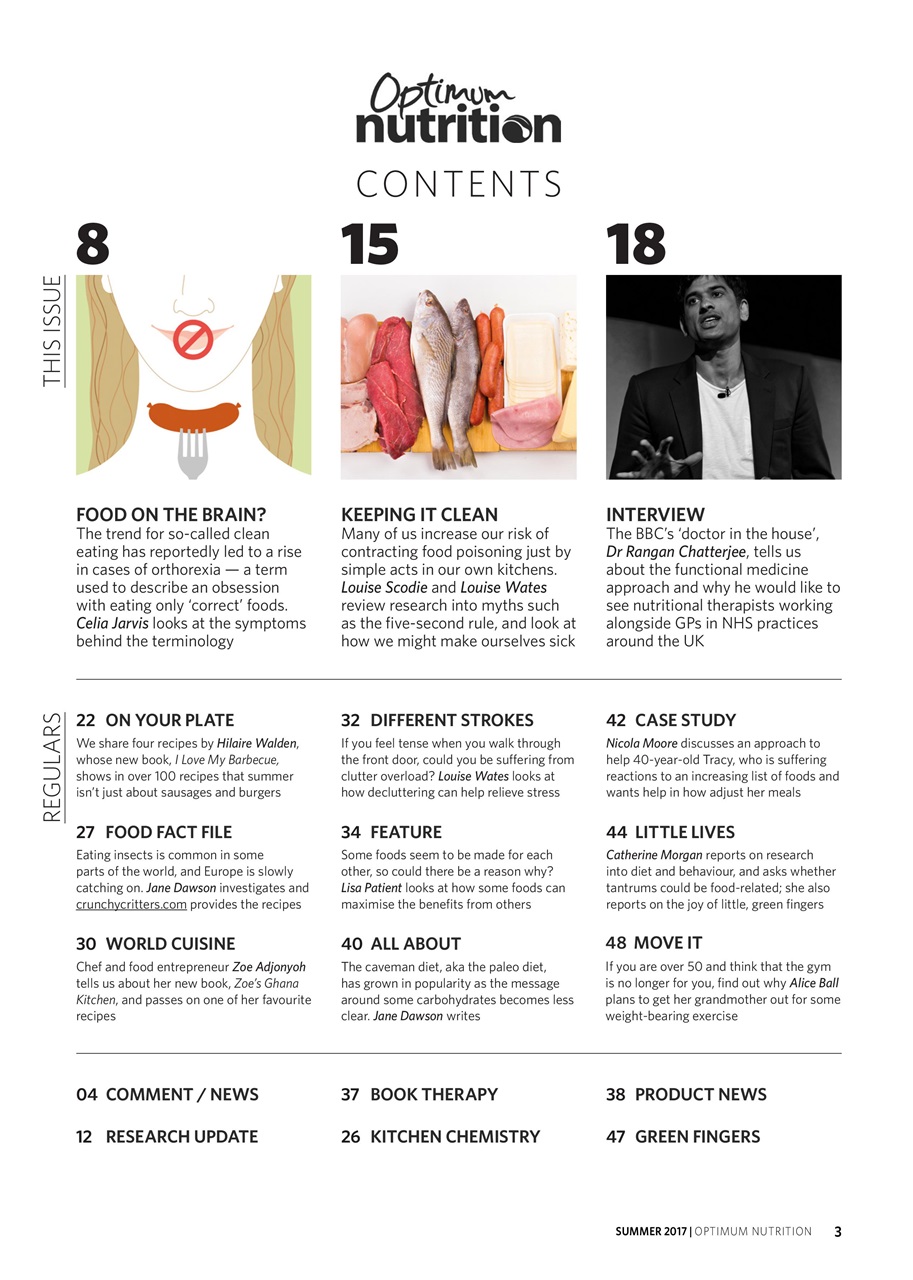 Optimum nutrition

CONTENTS

THIS ISSUE

8

FOOD ON THE BRAIN?
The trend for so-called clean eating has reportedly led to a rise in cases of orthorexia — a term used to describe an obsession with eating only 'correct' foods. Celia Jarvis looks at the symptoms behind the terminology

15

KEEPING IT CLEAN
Many of us increase our risk of contracting food poisoning just by simple acts in our own kitchens. Louise Scodie and Louise Wates review research into myths such as the five-second rule, and look at how we might make ourselves sick

18

INTERVIEW
The BBC's 'doctor in the house', Dr Rangan Chatterjee, tells us about the functional medicine approach and why he would like to see nutritional therapists working alongside GPs in NHS practices around the UK

REGULARS

22 ON YOUR PLATE
We share four recipes by Hilaire Walden, whose new book, I Love My Barbecue, shows in over 100 recipes that summer isn't just about sausages and burgers

27 FOOD FACT FILE
Eating insects is common in some parts of the world, and Europe is slowly catching on. Jane Dawson investigates and crunchycritters.com provides the recipes

30 WORLD CUISINE
Chef and food entrepreneur Zoe Adjonyoh tells us about her new book, Zoe's Ghana Kitchen, and passes on one of her favourite recipes

32 DIFFERENT STROKES
If you feel tense when you walk through the front door, could you be suffering from clutter overload? Louise Wates looks at how decluttering can help relieve stress

34 FEATURE
Some foods seem to be made for each other, so could there be a reason why? Lisa Patient looks at how some foods can maximise the benefits from others

40 ALL ABOUT
The caveman diet, aka the paleo diet, has grown in popularity as the message around some carbohydrates becomes less clear. Jane Dawson writes

42 CASE STUDY
Nicola Moore discusses an approach to help 40-year-old Tracy, who is suffering reactions to an increasing list of foods and wants help in how adjust her meals

44 LITTLE LIVES
Catherine Morgan reports on research into diet and behaviour, and asks whether tantrums could be food-related; she also reports on the joy of little, green fingers

48 MOVE IT
If you are over 50 and think that the gym is no longer for you, find out why Alice Ball plans to get her grandmother out for some weight-bearing exercise

04 COMMENT / NEWS

12 RESEARCH UPDATE

37 BOOK THERAPY

26 KITCHEN CHEMISTRY

38 PRODUCT NEWS

47 GREEN FINGERS

SUMMER 2017 | OPTIMUM NUTRITION 3